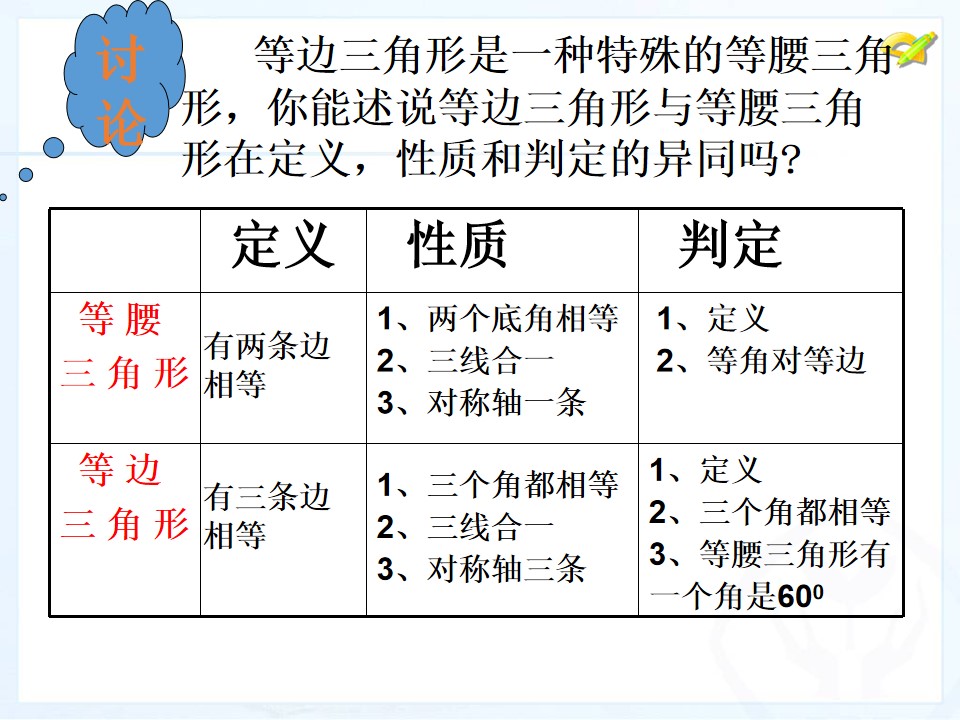 讨论

等边三角形是一种特殊的等腰三角形，你能述说等边三角形与等腰三角形在定义，性质和判定的异同吗?

| | 定义 | 性质 | 判定 |
|---|---|---|---|
| 等腰三角形 | 有两条边相等 | 1、两个底角相等 2、三线合一 3、对称轴一条 | 1、定义 2、等角对等边 |
| 等边三角形 | 有三条边相等 | 1、三个角都相等 2、三线合一 3、对称轴三条 | 1、定义 2、三个角都相等 3、等腰三角形有一个角是$60^0$ |